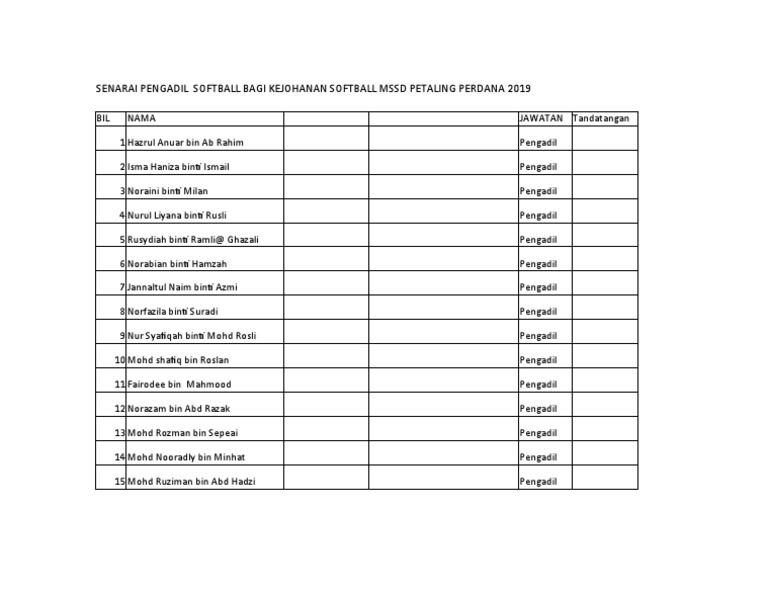 SENARAI PENGADIL SOFTBALL BAGI KEJOHANAN SOFTBALL MSSD PETALING PERDANA 2019

| BIL | NAMA | | | JAWATAN | Tandatangan |
|---|---|---|---|---|---|
| 1 | Hazrul Anuar bin Ab Rahim | | | Pengadil | |
| 2 | Isma Haniza binti Ismail | | | Pengadil | |
| 3 | Noraini binti Milan | | | Pengadil | |
| 4 | Nurul Liyana binti Rusli | | | Pengadil | |
| 5 | Rusydiah binti Ramli@ Ghazali | | | Pengadil | |
| 6 | Norabian binti Hamzah | | | Pengadil | |
| 7 | Jannaltul Naim binti Azmi | | | Pengadil | |
| 8 | Norfazila binti Suradi | | | Pengadil | |
| 9 | Nur Syafiqah binti Mohd Rosli | | | Pengadil | |
| 10 | Mohd shafiq bin Roslan | | | Pengadil | |
| 11 | Fairodee bin Mahmood | | | Pengadil | |
| 12 | Norazam bin Abd Razak | | | Pengadil | |
| 13 | Mohd Rozman bin Sepeai | | | Pengadil | |
| 14 | Mohd Nooradly bin Minhat | | | Pengadil | |
| 15 | Mohd Ruziman bin Abd Hadzi | | | Pengadil | |